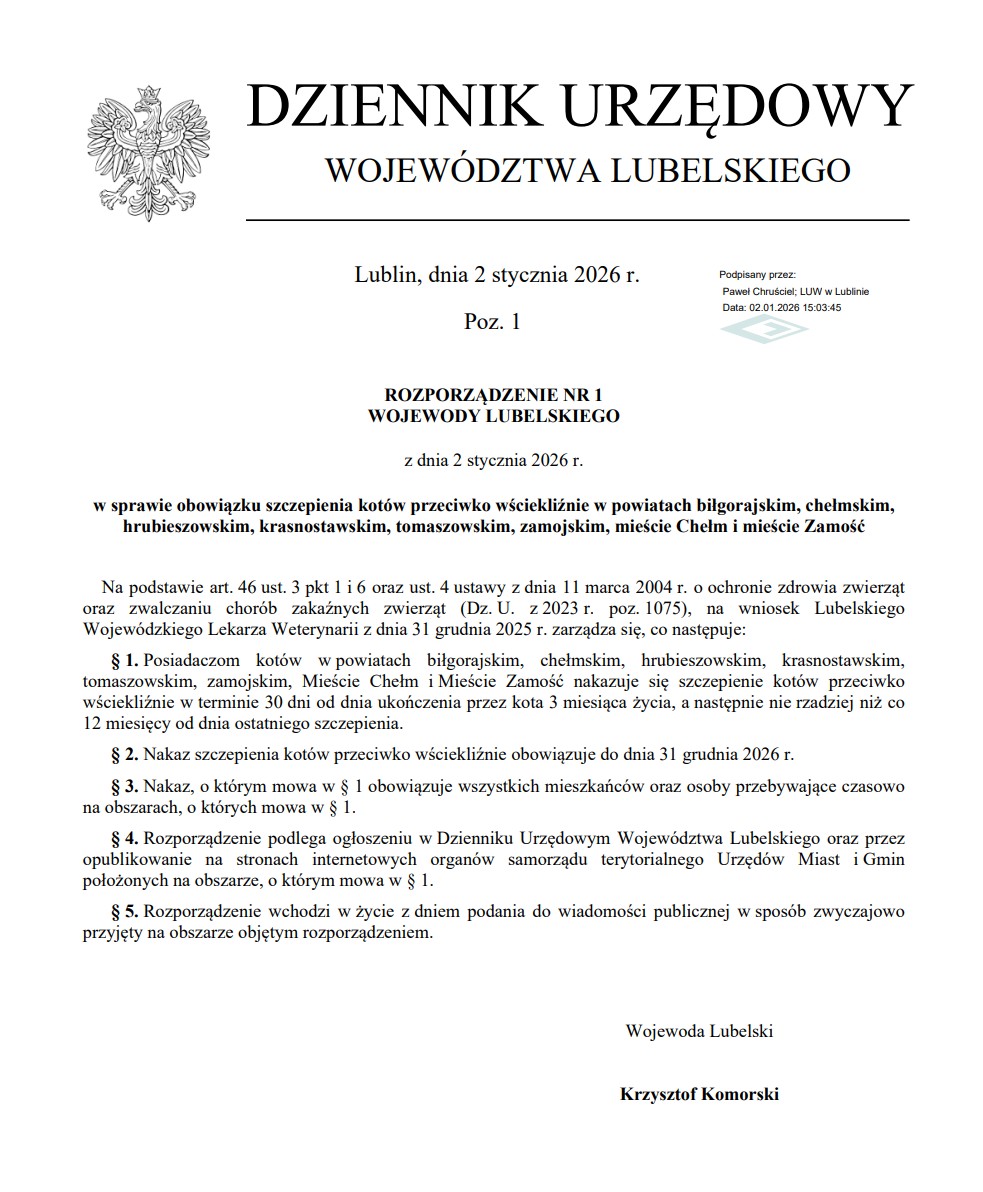 DZIENNIK URZĘDOWY
WOJEWÓDZTWA LUBELSKIEGO

Lublin, dnia 2 stycznia 2026 r.

Poz. 1

Podpisany przez:
Paweł Chruściel; LUW w Lublinie
Data: 02.01.2026 15:03:45

ROZPORZĄDZENIE NR 1
WOJEWODY LUBELSKIEGO

z dnia 2 stycznia 2026 r.

w sprawie obowiązku szczepienia kotów przeciwko wściekliźnie w powiatach biłgorajskim, chełmskim, hrubieszowskim, krasnostawskim, tomaszowskim, zamojskim, mieście Chełm i mieście Zamość

Na podstawie art. 46 ust. 3 pkt 1 i 6 oraz ust. 4 ustawy z dnia 11 marca 2004 r. o ochronie zdrowia zwierząt oraz zwalczaniu chorób zakaźnych zwierząt (Dz. U. z 2023 r. poz. 1075), na wniosek Lubelskiego Wojewódzkiego Lekarza Weterynarii z dnia 31 grudnia 2025 r. zarządza się, co następuje:

§ 1. Posiadaczom kotów w powiatach biłgorajskim, chełmskim, hrubieszowskim, krasnostawskim, tomaszowskim, zamojskim, Mieście Chełm i Mieście Zamość nakazuje się szczepienie kotów przeciwko wściekliźnie w terminie 30 dni od dnia ukończenia przez kota 3 miesiąca życia, a następnie nie rzadziej niż co 12 miesięcy od dnia ostatniego szczepienia.

§ 2. Nakaz szczepienia kotów przeciwko wściekliźnie obowiązuje do dnia 31 grudnia 2026 r.

§ 3. Nakaz, o którym mowa w § 1 obowiązuje wszystkich mieszkańców oraz osoby przebywające czasowo na obszarach, o których mowa w § 1.

§ 4. Rozporządzenie podlega ogłoszeniu w Dzienniku Urzędowym Województwa Lubelskiego oraz przez opublikowanie na stronach internetowych organów samorządu terytorialnego Urzędów Miast i Gmin położonych na obszarze, o którym mowa w § 1.

§ 5. Rozporządzenie wchodzi w życie z dniem podania do wiadomości publicznej w sposób zwyczajowo przyjęty na obszarze objętym rozporządzeniem.

Wojewoda Lubelski

Krzysztof Komorski